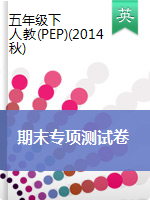 五年级下
人教(PEP)(2014秋)

英

期末专项测试卷